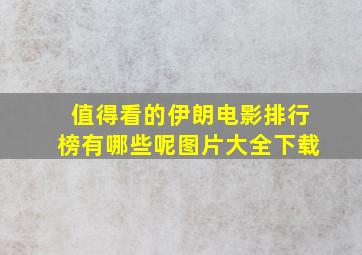 值得看的伊朗电影排行榜有哪些呢图片大全下载